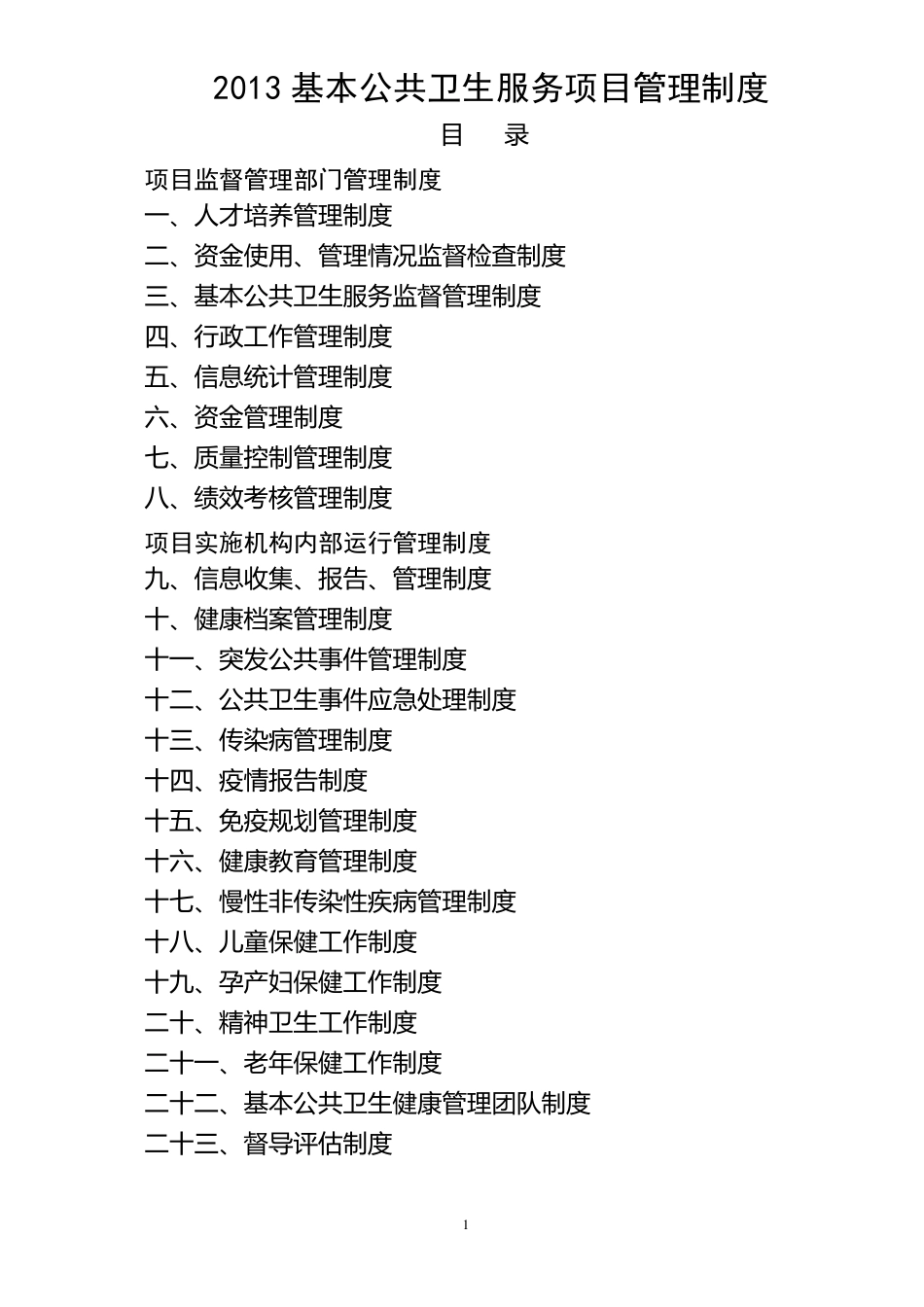 2013 基本公共卫生服务项目管理制度

目 录

项目监督管理部门管理制度

一、人才培养管理制度

二、资金使用、管理情况监督检查制度

三、基本公共卫生服务监督管理制度

四、行政工作管理制度

五、信息统计管理制度

六、资金管理制度

七、质量控制管理制度

八、绩效考核管理制度

项目实施机构内部运行管理制度

九、信息收集、报告、管理制度

十、健康档案管理制度

十一、突发公共事件管理制度

十二、公共卫生事件应急处理制度

十三、传染病管理制度

十四、疫情报告制度

十五、免疫规划管理制度

十六、健康教育管理制度

十七、慢性非传染性疾病管理制度

十八、儿童保健工作制度

十九、孕产妇保健工作制度

二十、精神卫生工作制度

二十一、老年保健工作制度

二十二、基本公共卫生健康管理团队制度

二十三、督导评估制度

1